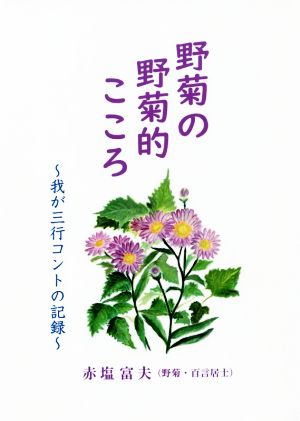 野菊の
野菊的
こころ

～我が三行コントの記録～

赤塩富夫（野菊・百言居士）